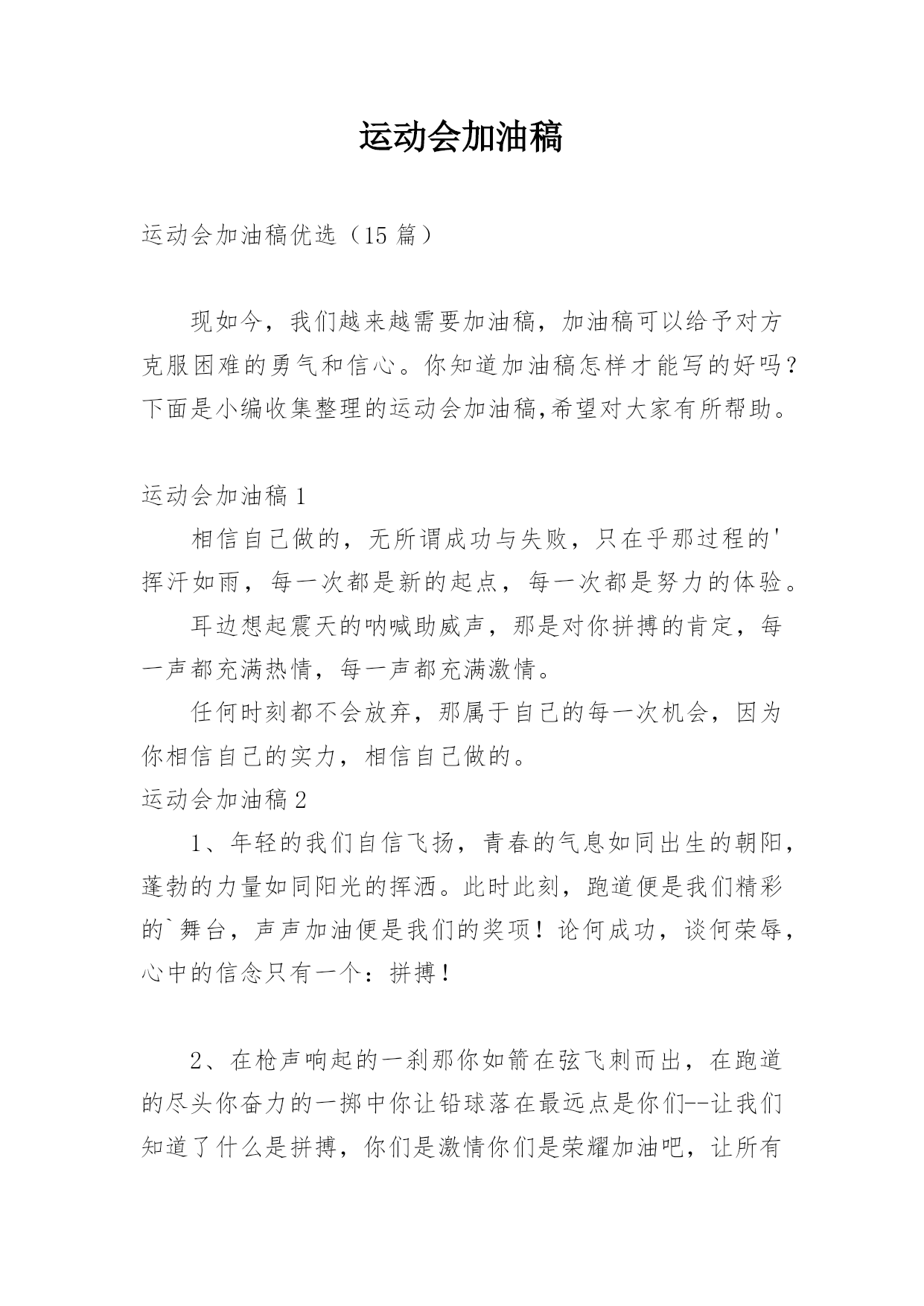 运动会加油稿

运动会加油稿优选（15 篇）

现如今，我们越来越需要加油稿，加油稿可以给予对方克服困难的勇气和信心。你知道加油稿怎样才能写的好吗？下面是小编收集整理的运动会加油稿,希望对大家有所帮助。

运动会加油稿 1

相信自己做的，无所谓成功与失败，只在乎那过程的'挥汗如雨，每一次都是新的起点，每一次都是努力的体验。

耳边想起震天的呐喊助威声，那是对你拼搏的肯定，每一声都充满热情，每一声都充满激情。

任何时刻都不会放弃，那属于自己的每一次机会，因为你相信自己的实力，相信自己做的。

运动会加油稿 2

1、年轻的我们自信飞扬，青春的气息如同出生的朝阳，蓬勃的力量如同阳光的挥洒。此时此刻，跑道便是我们精彩的`舞台，声声加油便是我们的奖项！论何成功，谈何荣辱，心中的信念只有一个：拼搏！

2、在枪声响起的一刹那你如箭在弦飞刺而出，在跑道的尽头你奋力的一掷中你让铅球落在最远点是你们--让我们知道了什么是拼搏，你们是激情你们是荣耀加油吧，让所有